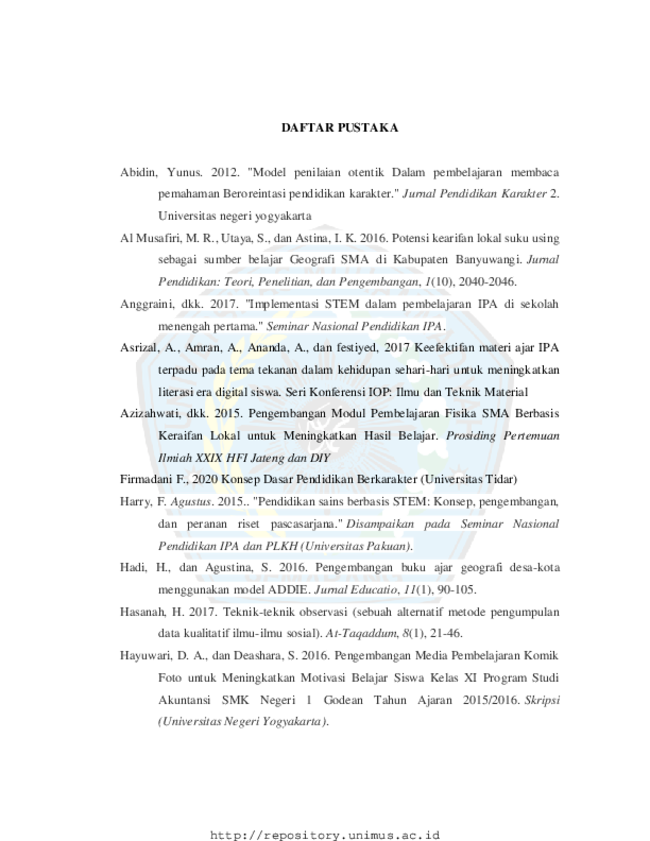 DAFTAR PUSTAKA

Abidin, Yunus. 2012. "Model penilaian otentik Dalam pembelajaran membaca pemahaman Beroreintasi pendidikan karakter." Jurnal Pendidikan Karakter 2. Universitas negeri yogyakarta

Al Musafiri, M. R., Utaya, S., dan Astina, I. K. 2016. Potensi kearifan lokal suku using sebagai sumber belajar Geografi SMA di Kabupaten Banyuwangi. Jurnal Pendidikan: Teori, Penelitian, dan Pengembangan, 1(10), 2040-2046.

Anggraini, dkk. 2017. "Implementasi STEM dalam pembelajaran IPA di sekolah menengah pertama." Seminar Nasional Pendidikan IPA.

Asrizal, A., Amran, A., Ananda, A., dan festiyed, 2017 Keefektifan materi ajar IPA terpadu pada tema tekanan dalam kehidupan sehari-hari untuk meningkatkan literasi era digital siswa. Seri Konferensi IOP: Ilmu dan Teknik Material

Azizahwati, dkk. 2015. Pengembangan Modul Pembelajaran Fisika SMA Berbasis Keraifan Lokal untuk Meningkatkan Hasil Belajar. Prosiding Pertemuan Ilmiah XXIX HFI Jateng dan DIY

Firmadani F., 2020 Konsep Dasar Pendidikan Berkarakter (Universitas Tidar)

Harry, F. Agustus. 2015.. "Pendidikan sains berbasis STEM: Konsep, pengembangan, dan peranan riset pascasarjana." Disampaikan pada Seminar Nasional Pendidikan IPA dan PLKH (Universitas Pakuan).

Hadi, H., dan Agustina, S. 2016. Pengembangan buku ajar geografi desa-kota menggunakan model ADDIE. Jurnal Educatio, 11(1), 90-105.

Hasanah, H. 2017. Teknik-teknik observasi (sebuah alternatif metode pengumpulan data kualitatif ilmu-ilmu sosial). At-Taqaddum, 8(1), 21-46.

Hayuwari, D. A., dan Deashara, S. 2016. Pengembangan Media Pembelajaran Komik Foto untuk Meningkatkan Motivasi Belajar Siswa Kelas XI Program Studi Akuntansi SMK Negeri 1 Godean Tahun Ajaran 2015/2016. Skripsi (Universitas Negeri Yogyakarta).

http://repository.unimus.ac.id